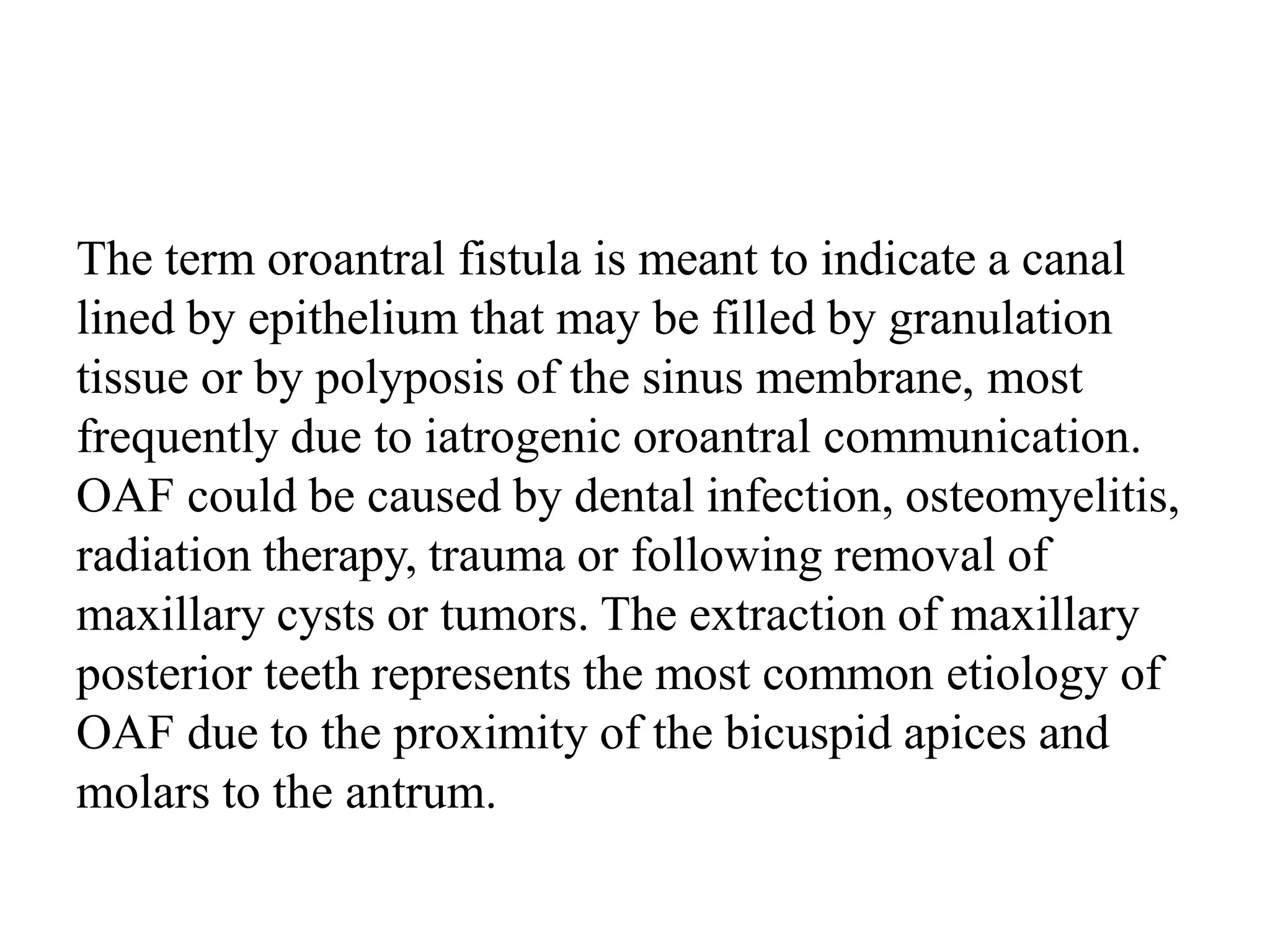 The term oroantral fistula is meant to indicate a canal lined by epithelium that may be filled by granulation tissue or by polyposis of the sinus membrane, most frequently due to iatrogenic oroantral communication. OAF could be caused by dental infection, osteomyelitis, radiation therapy, trauma or following removal of maxillary cysts or tumors. The extraction of maxillary posterior teeth represents the most common etiology of OAF due to the proximity of the bicuspid apices and molars to the antrum.